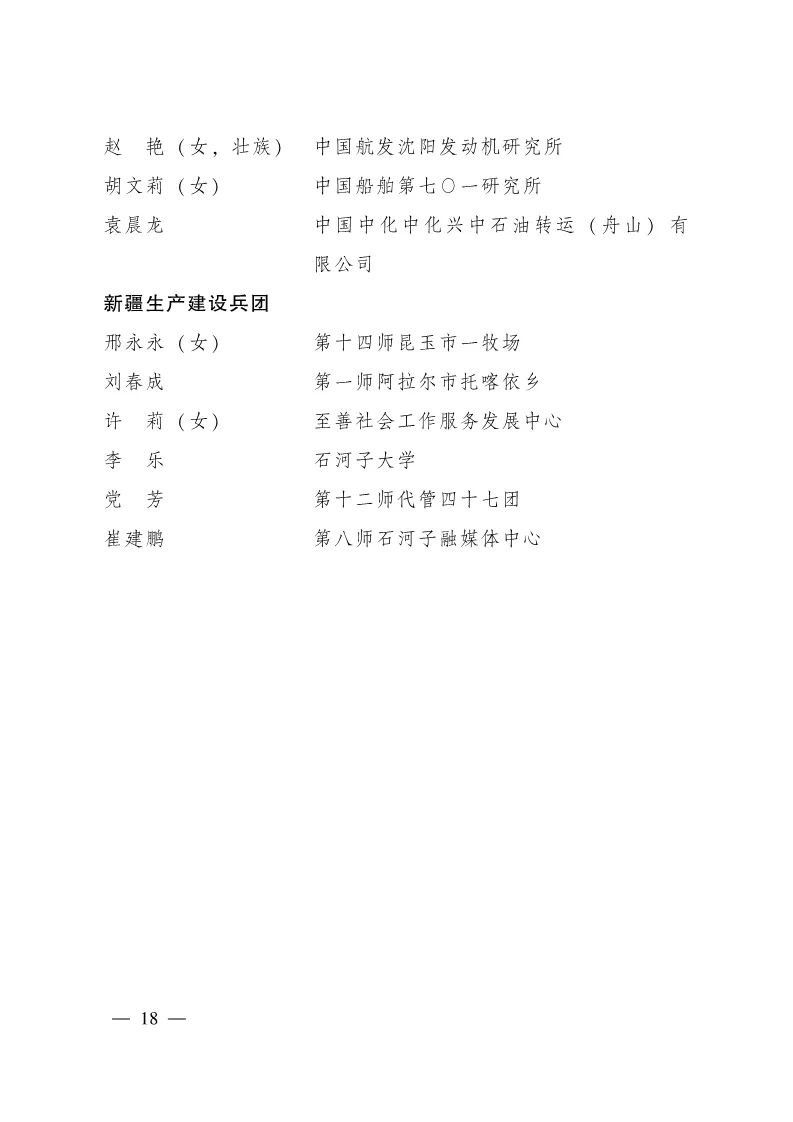 赵　艳（女，壮族）　中国航发沈阳发动机研究所
胡文莉（女）　中国船舶第七〇一研究所
袁晨龙　中国中化中化兴中石油转运（舟山）有限公司

新疆生产建设兵团

邢永永（女）　第十四师昆玉市一牧场
刘春成　第一师阿拉尔市托喀依乡
许　莉（女）　至善社会工作服务发展中心
李　乐　石河子大学
党　芳　第十二师代管四十七团
崔建鹏　第八师石河子融媒体中心

— 18 —